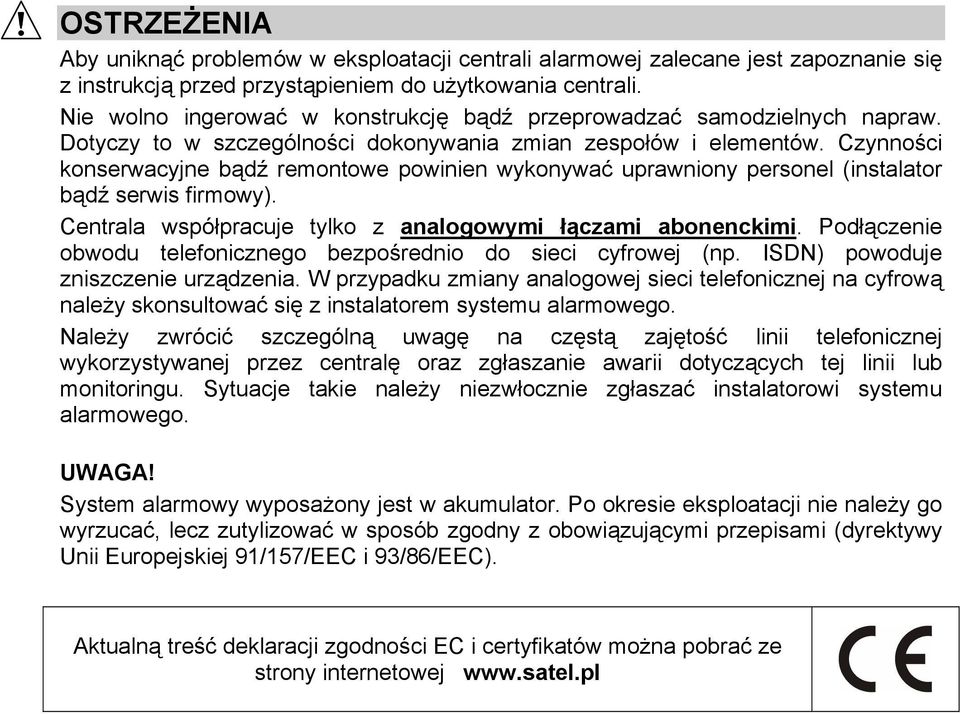 OSTRZEŻENIA

Aby uniknąć problemów w eksploatacji centrali alarmowej zalecane jest zapoznanie się z instrukcją przed przystąpieniem do użytkowania centrali.

Nie wolno ingerować w konstrukcję bądź przeprowadzać samodzielnych napraw. Dotyczy to w szczególności dokonywania zmian zespołów i elementów. Czynności konserwacyjne bądź remontowe powinien wykonywać uprawniony personel (instalator bądź serwis firmowy).

Centrala współpracuje tylko z analogowymi łączami abonenckimi. Podłączenie obwodu telefonicznego bezpośrednio do sieci cyfrowej (np. ISDN) powoduje zniszczenie urządzenia. W przypadku zmiany analogowej sieci telefonicznej na cyfrową należy skonsultować się z instalatorem systemu alarmowego.

Należy zwrócić szczególną uwagę na częstą zajętość linii telefonicznej wykorzystywanej przez centralę oraz zgłaszanie awarii dotyczących tej linii lub monitoringu. Sytuacje takie należy niezwłocznie zgłaszać instalatorowi systemu alarmowego.

UWAGA!

System alarmowy wyposażony jest w akumulator. Po okresie eksploatacji nie należy go wyrzucać, lecz zutylizować w sposób zgodny z obowiązującymi przepisami (dyrektywy Unii Europejskiej 91/157/EEC i 93/86/EEC).

Aktualną treść deklaracji zgodności EC i certyfikatów można pobrać ze strony internetowej www.satel.pl

CE